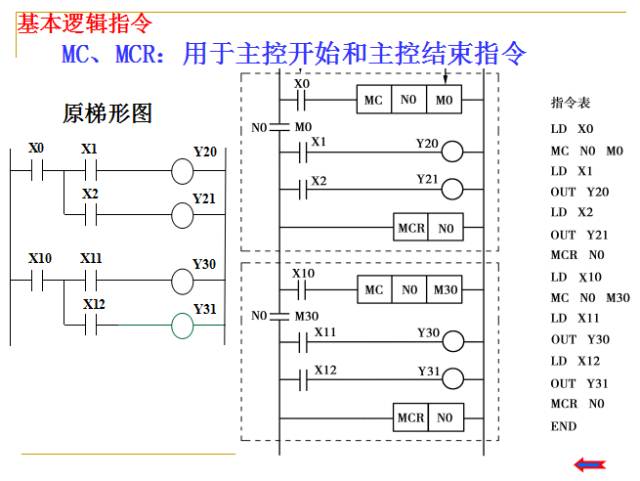 基本逻辑指令

MC、MCR：用于主控开始和主控结束指令

原梯形图

X0
X1
Y20
X2
Y21
X10
X11
Y30
X12
Y31

X0
MC N0 M0
N0 M0
X1
Y20
X2
Y21
MCR N0
X10
MC N0 M30
N0 M30
X11
Y30
X12
Y31
MCR N0

指令表
LD X0
MC N0 M0
LD X1
OUT Y20
LD X2
OUT Y21
MCR N0
LD X10
MC N0 M30
LD X11
OUT Y30
LD X12
OUT Y31
MCR N0
END